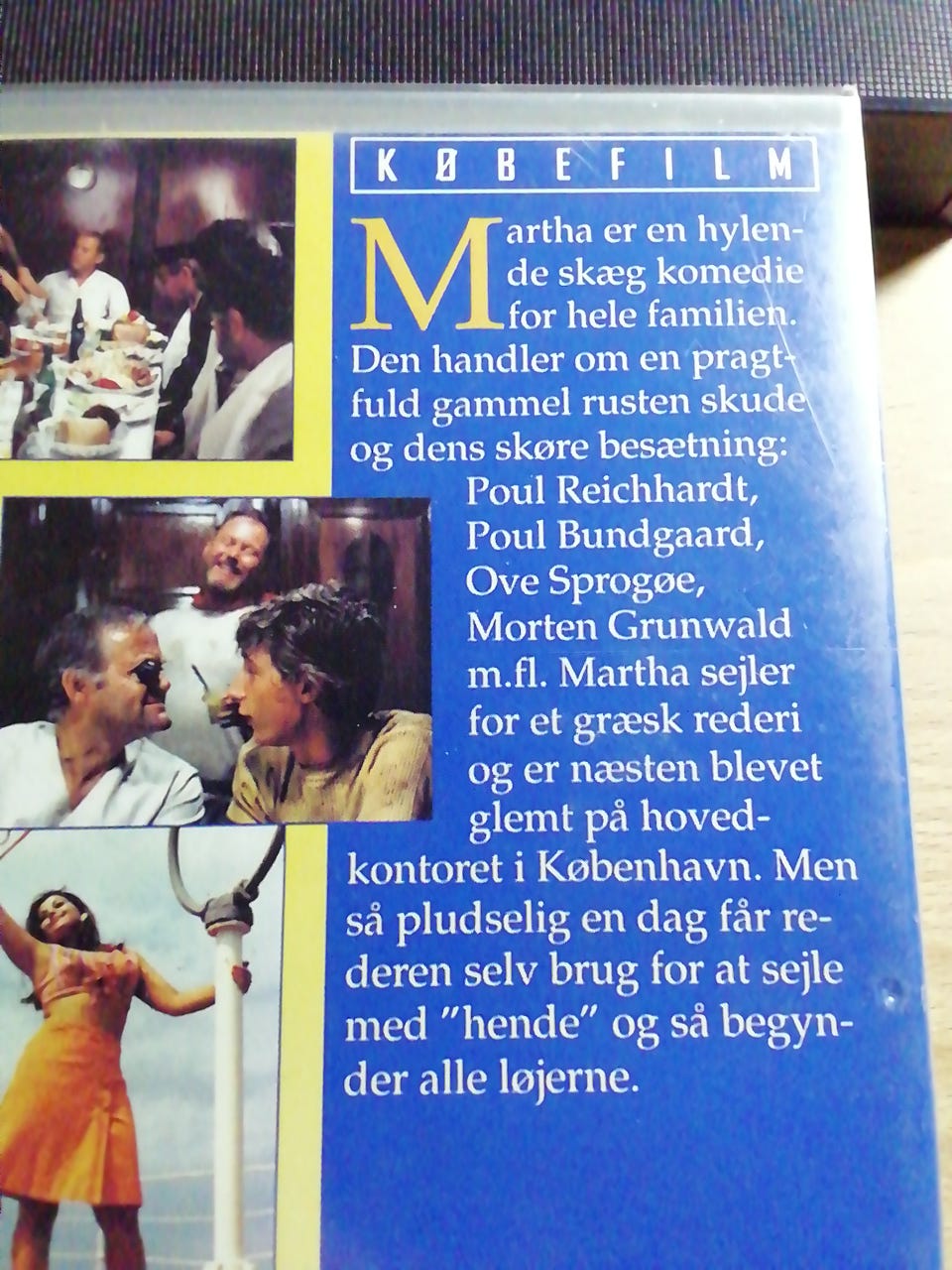 KØBEFILM

Martha er en hylende skæg komedie for hele familien. Den handler om en pragtfuld gammel rusten skude og dens skøre besætning: Poul Reichhardt, Poul Bundgaard, Ove Sprogøe, Morten Grunwald m.fl. Martha sejler for et græsk rederi og er næsten blevet glemt på hovedkontoret i København. Men så pludselig en dag får rederen selv brug for at sejle med "hende" og så begynder alle løjerne.